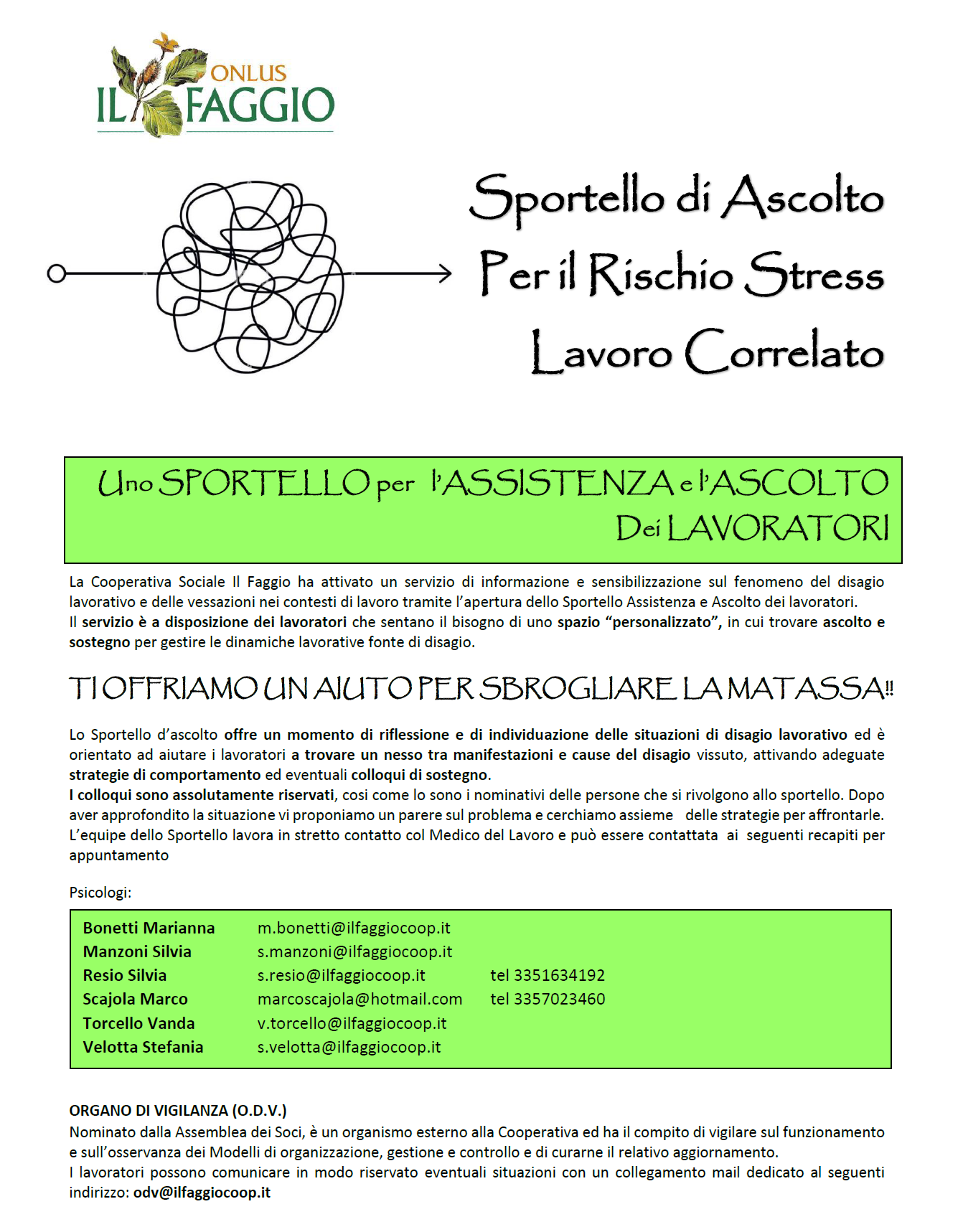 ONLUS
IL FAGGIO

Sportello di Ascolto
Per il Rischio Stress
Lavoro Correlato

Uno SPORTELLO per l'ASSISTENZA e l'ASCOLTO Dei LAVORATORI

La Cooperativa Sociale Il Faggio ha attivato un servizio di informazione e sensibilizzazione sul fenomeno del disagio lavorativo e delle vessazioni nei contesti di lavoro tramite l'apertura dello Sportello Assistenza e Ascolto dei lavoratori.
Il servizio è a disposizione dei lavoratori che sentano il bisogno di uno spazio "personalizzato", in cui trovare ascolto e sostegno per gestire le dinamiche lavorative fonte di disagio.

TI OFFRIAMO UN AIUTO PER SBROGLIARE LA MATASSA!!

Lo Sportello d'ascolto offre un momento di riflessione e di individuazione delle situazioni di disagio lavorativo ed è orientato ad aiutare i lavoratori a trovare un nesso tra manifestazioni e cause del disagio vissuto, attivando adeguate strategie di comportamento ed eventuali colloqui di sostegno.
I colloqui sono assolutamente riservati, cosi come lo sono i nominativi delle persone che si rivolgono allo sportello. Dopo aver approfondito la situazione vi proponiamo un parere sul problema e cerchiamo assieme delle strategie per affrontarle.
L'equipe dello Sportello lavora in stretto contatto col Medico del Lavoro e può essere contattata ai seguenti recapiti per appuntamento

Psicologi:

| | | |
|---|---|---|
| Bonetti Marianna | m.bonetti@ilfaggiocoop.it | |
| Manzoni Silvia | s.manzoni@ilfaggiocoop.it | |
| Resio Silvia | s.resio@ilfaggiocoop.it | tel 3351634192 |
| Scajola Marco | marcoscajola@hotmail.com | tel 3357023460 |
| Torcello Vanda | v.torcello@ilfaggiocoop.it | |
| Velotta Stefania | s.velotta@ilfaggiocoop.it | |

ORGANO DI VIGILANZA (O.D.V.)
Nominato dalla Assemblea dei Soci, è un organismo esterno alla Cooperativa ed ha il compito di vigilare sul funzionamento e sull'osservanza dei Modelli di organizzazione, gestione e controllo e di curarne il relativo aggiornamento.
I lavoratori possono comunicare in modo riservato eventuali situazioni con un collegamento mail dedicato al seguenti indirizzo: odv@ilfaggiocoop.it